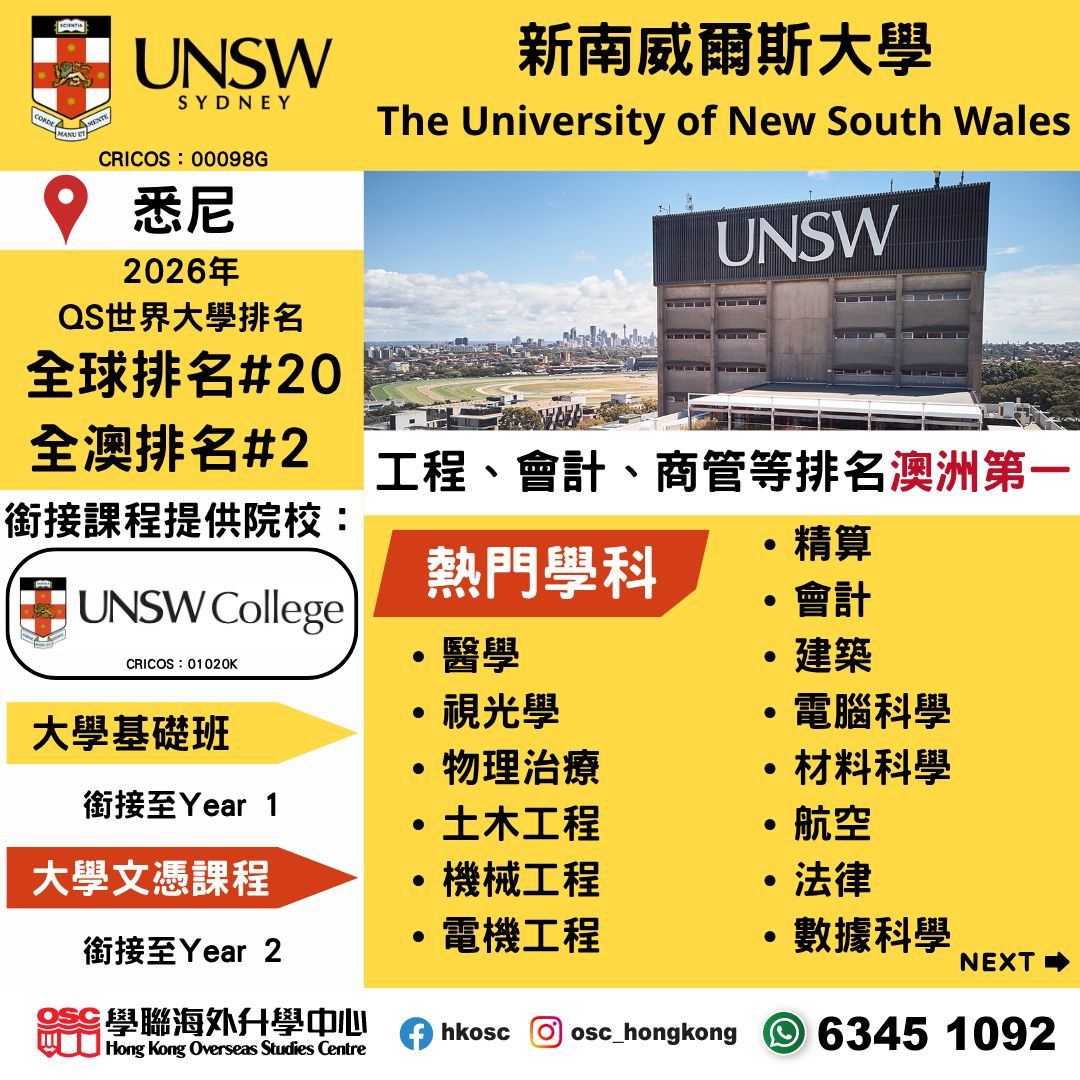 SCIENTIA
CORDE MANU ET MENTE
UNSW
SYDNEY
CRICOS：00098G

新南威爾斯大學
The University of New South Wales

悉尼

2026年
QS世界大學排名
全球排名#20
全澳排名#2

UNSW

工程、會計、商管等排名澳洲第一

銜接課程提供院校：

UNSW College
CRICOS：01020K

大學基礎班
銜接至Year 1

大學文憑課程
銜接至Year 2

熱門學科

• 醫學
• 視光學
• 物理治療
• 土木工程
• 機械工程
• 電機工程

• 精算
• 會計
• 建築
• 電腦科學
• 材料科學
• 航空
• 法律
• 數據科學

NEXT

OSC 學聯海外升學中心
Hong Kong Overseas Studies Centre

hkosc
osc_hongkong
6345 1092